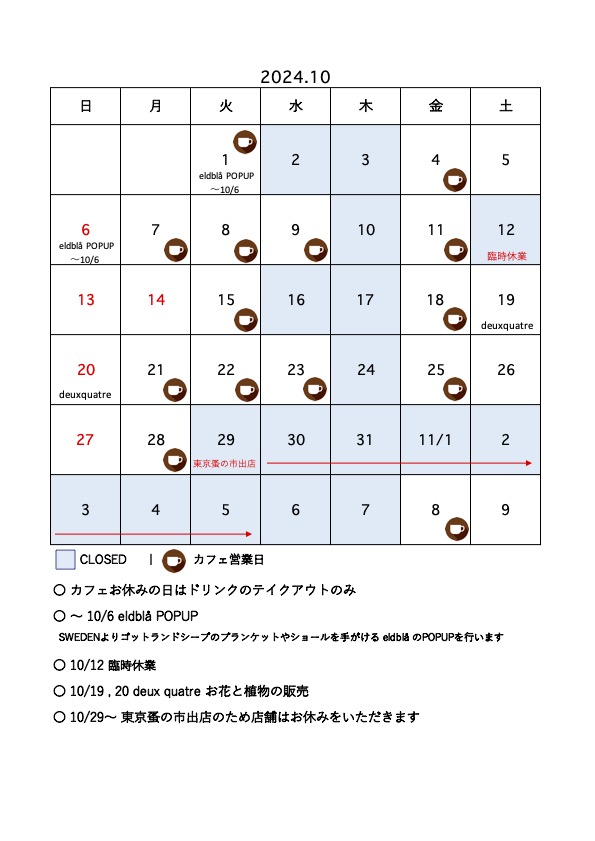 2024.10

| 日 | 月 | 火 | 水 | 木 | 金 | 土 |
|---|---|---|---|---|---|---|
| | | 1 eldblå POPUP 〜10/6 | 2 | 3 | 4 | 5 |
| 6 eldblå POPUP 〜10/6 | 7 | 8 | 9 | 10 | 11 | 12 臨時休業 |
| 13 | 14 | 15 | 16 | 17 | 18 | 19 deuxquatre |
| 20 deuxquatre | 21 | 22 | 23 | 24 | 25 | 26 |
| 27 | 28 | 29 東京蚤の市出店 | 30 | 31 | 11/1 | 2 |
| 3 | 4 | 5 | 6 | 7 | 8 | 9 |

CLOSED | カフェ営業日

○ カフェお休みの日はドリンクのテイクアウトのみ

○ 〜 10/6 eldblå POPUP
SWEDENよりゴットランドシープのブランケットやショールを手がける eldblå のPOPUPを行います

○ 10/12 臨時休業

○ 10/19 , 20 deux quatre お花と植物の販売

○ 10/29〜 東京蚤の市出店のため店舗はお休みをいただきます